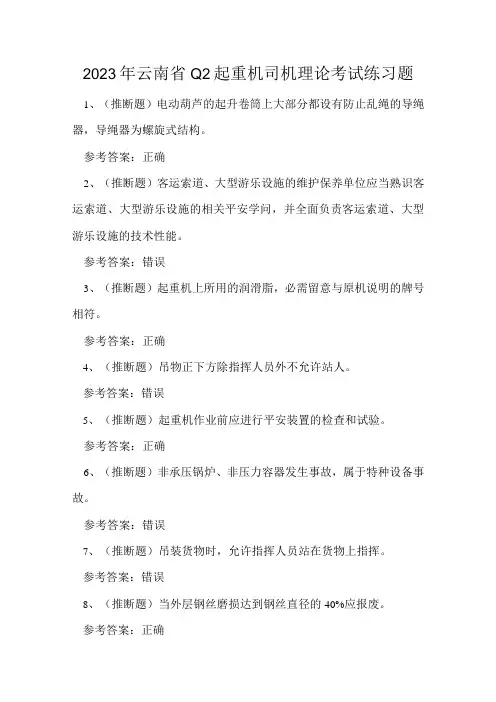 2023年云南省Q2起重机司机理论考试练习题

1、（推断题）电动葫芦的起升卷筒上大部分都设有防止乱绳的导绳器，导绳器为螺旋式结构。

参考答案：正确

2、（推断题）客运索道、大型游乐设施的维护保养单位应当熟识客运索道、大型游乐设施的相关平安学问，并全面负责客运索道、大型游乐设施的技术性能。

参考答案：错误

3、（推断题）起重机上所用的润滑脂，必需留意与原机说明的牌号相符。

参考答案：正确

4、（推断题）吊物正下方除指挥人员外不允许站人。

参考答案：错误

5、（推断题）起重机作业前应进行平安装置的检查和试验。

参考答案：正确

6、（推断题）非承压锅炉、非压力容器发生事故，属于特种设备事故。

参考答案：错误

7、（推断题）吊装货物时，允许指挥人员站在货物上指挥。

参考答案：错误

8、（推断题）当外层钢丝磨损达到钢丝直径的40%应报废。

参考答案：正确